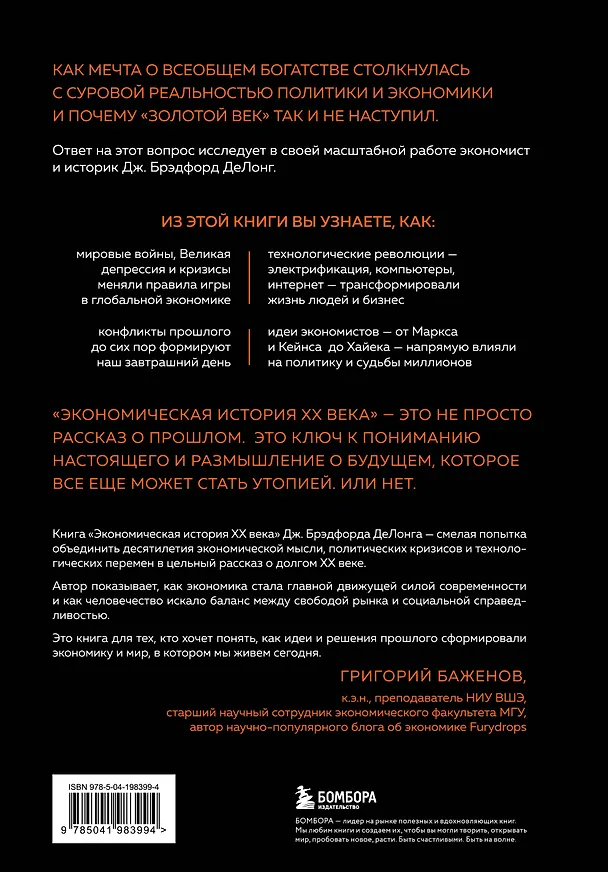 КАК МЕЧТА О ВСЕОБЩЕМ БОГАТСТВЕ СТОЛКНУЛАСЬ С СУРОВОЙ РЕАЛЬНОСТЬЮ ПОЛИТИКИ И ЭКОНОМИКИ И ПОЧЕМУ «ЗОЛОТОЙ ВЕК» ТАК И НЕ НАСТУПИЛ.

Ответ на этот вопрос исследует в своей масштабной работе экономист и историк Дж. Брэдфорд ДеЛонг.

ИЗ ЭТОЙ КНИГИ ВЫ УЗНАЕТЕ, КАК:

мировые войны, Великая депрессия и кризисы меняли правила игры в глобальной экономике

конфликты прошлого до сих пор формируют наш завтрашний день

технологические революции — электрификация, компьютеры, интернет — трансформировали жизнь людей и бизнес

идеи экономистов — от Маркса и Кейнса до Хайека — напрямую влияли на политику и судьбы миллионов

«ЭКОНОМИЧЕСКАЯ ИСТОРИЯ XX ВЕКА» — ЭТО НЕ ПРОСТО РАССКАЗ О ПРОШЛОМ. ЭТО КЛЮЧ К ПОНИМАНИЮ НАСТОЯЩЕГО И РАЗМЫШЛЕНИЕ О БУДУЩЕМ, КОТОРОЕ ВСЕ ЕЩЕ МОЖЕТ СТАТЬ УТОПИЕЙ. ИЛИ НЕТ.

Книга «Экономическая история XX века» Дж. Брэдфорда ДеЛонга — смелая попытка объединить десятилетия экономической мысли, политических кризисов и технологических перемен в цельный рассказ о долгом XX веке.

Автор показывает, как экономика стала главной движущей силой современности и как человечество искало баланс между свободой рынка и социальной справедливостью.

Это книга для тех, кто хочет понять, как идеи и решения прошлого сформировали экономику и мир, в котором мы живем сегодня.

ГРИГОРИЙ БАЖЕНОВ,
к.э.н., преподаватель НИУ ВШЭ,
старший научный сотрудник экономического факультета МГУ,
автор научно-популярного блога об экономике Furydrops

ISBN 978-5-04-198399-4
9 785041 983994 >

БОМБОРА
ИЗДАТЕЛЬСТВО

БОМБОРА — лидер на рынке полезных и вдохновляющих книг. Мы любим книги и создаем их, чтобы вы могли творить, открывать мир, пробовать новое, расти. Быть счастливыми. Быть на волне.